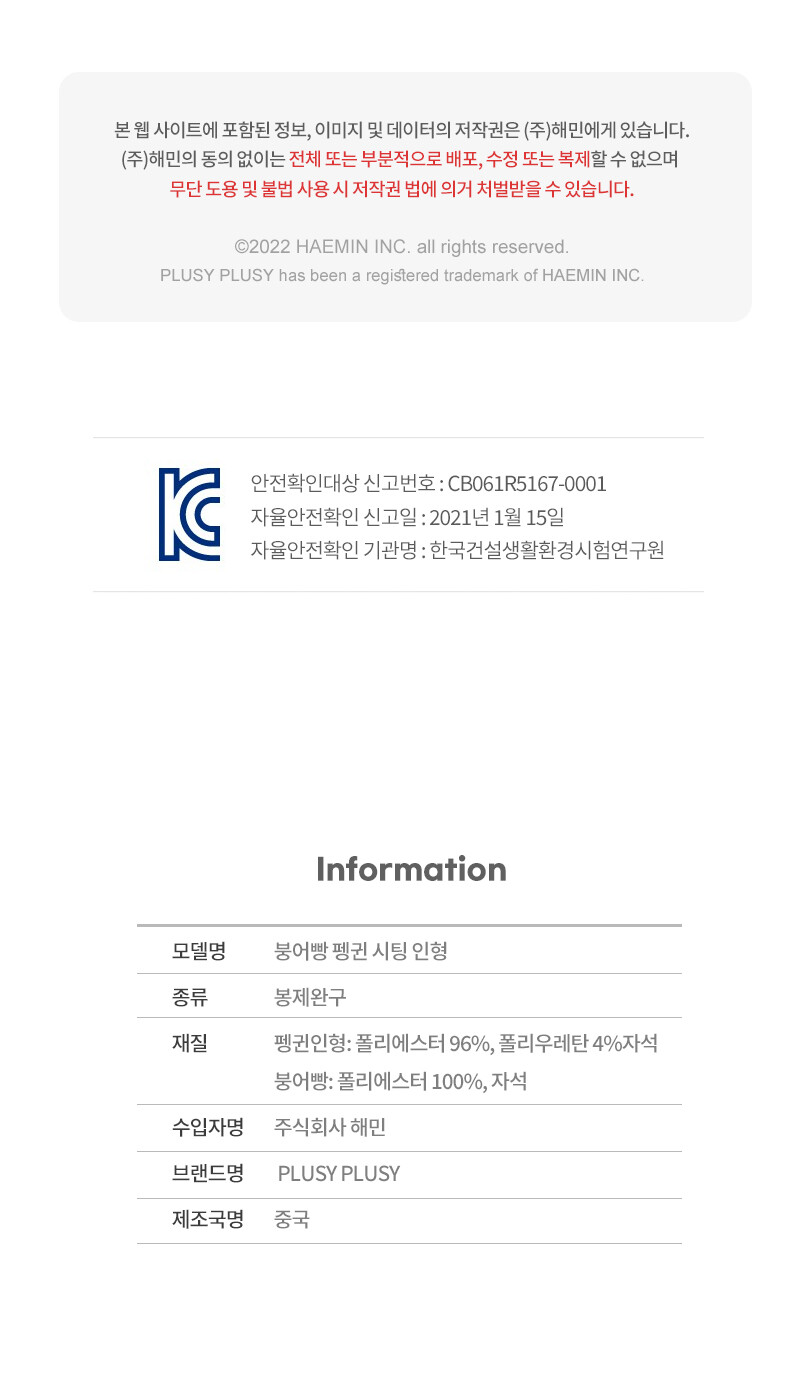 본 웹 사이트에 포함된 정보, 이미지 및 데이터의 저작권은 (주)해민에게 있습니다.
(주)해민의 동의 없이는 전체 또는 부분적으로 배포, 수정 또는 복제할 수 없으며
무단 도용 및 불법 사용 시 저작권 법에 의거 처벌받을 수 있습니다.

©2022 HAEMIN INC. all rights reserved.
PLUSY PLUSY has been a registered trademark of HAEMIN INC.

안전확인대상 신고번호 : CB061R5167-0001
자율안전확인 신고일 : 2021년 1월 15일
자율안전확인 기관명 : 한국건설생활환경시험연구원

Information

| 모델명 | 붕어빵 펭귄 시팅 인형 |
|---|---|
| 종류 | 봉제완구 |
| 재질 | 펭귄인형: 폴리에스터 96%, 폴리우레탄 4%자석 붕어빵: 폴리에스터 100%, 자석 |
| 수입자명 | 주식회사 해민 |
| 브랜드명 | PLUSY PLUSY |
| 제조국명 | 중국 |